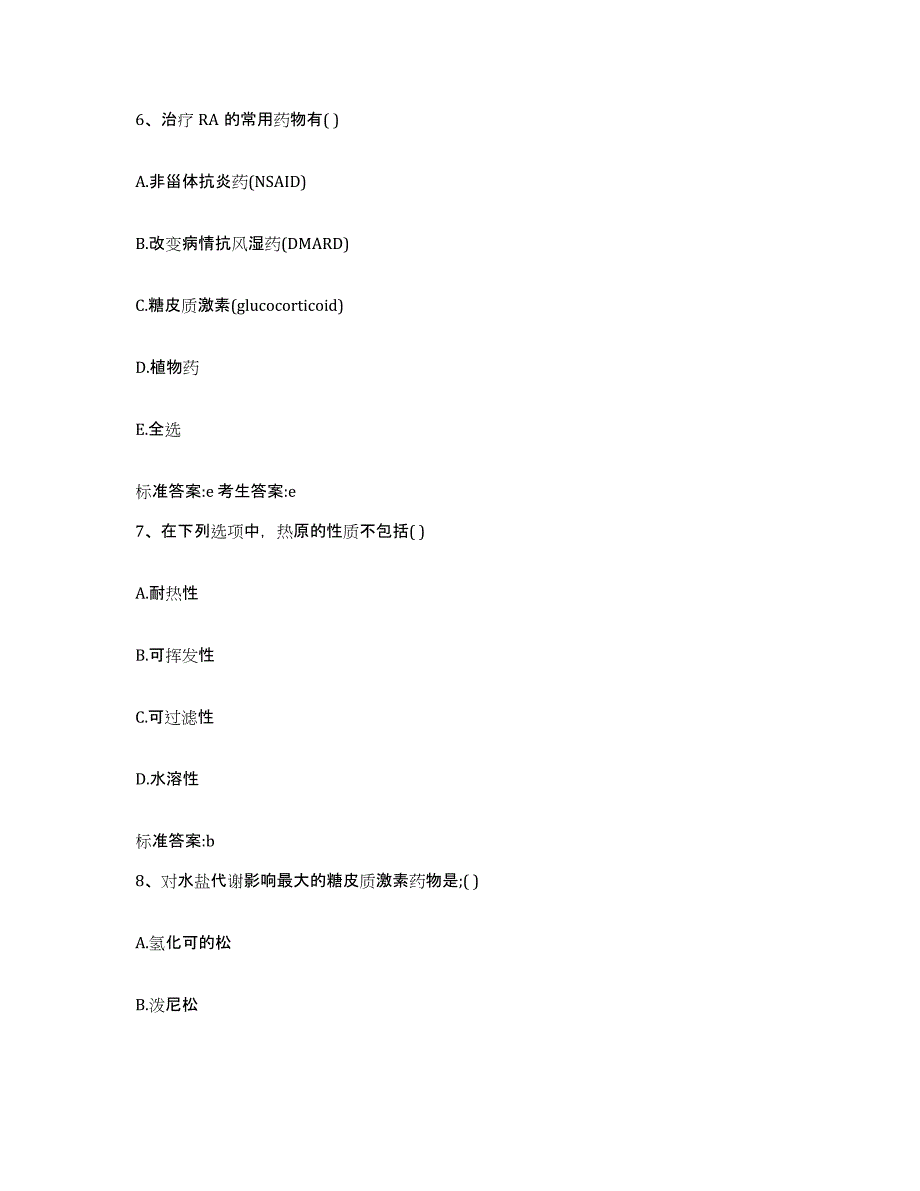 6、治疗 RA 的常用药物有( )

A.非甾体抗炎药(NSAID)

B.改变病情抗风湿药(DMARD)

C.糖皮质激素(glucocorticoid)

D.植物药

E.全选

标准答案:e 考生答案:e

7、在下列选项中，热原的性质不包括( )

A.耐热性

B.可挥发性

C.可过滤性

D.水溶性

标准答案:b

8、对水盐代谢影响最大的糖皮质激素药物是;( )

A.氢化可的松

B.泼尼松